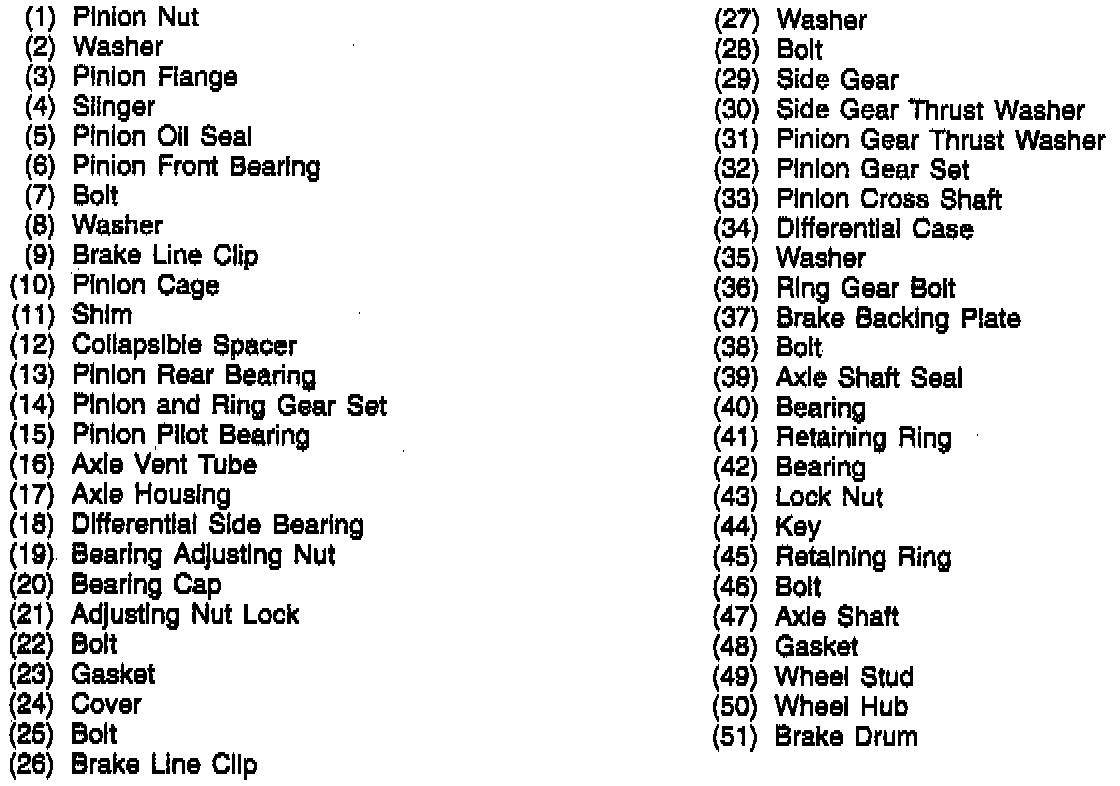 (1) Pinion Nut
(2) Washer
(3) Pinion Flange
(4) Slinger
(5) Pinion Oil Seal
(6) Pinion Front Bearing
(7) Bolt
(8) Washer
(9) Brake Line Clip
(10) Pinion Cage
(11) Shim
(12) Collapsible Spacer
(13) Pinion Rear Bearing
(14) Pinion and Ring Gear Set
(15) Pinion Pilot Bearing
(16) Axle Vent Tube
(17) Axle Housing
(18) Differential Side Bearing
(19) Bearing Adjusting Nut
(20) Bearing Cap
(21) Adjusting Nut Lock
(22) Bolt
(23) Gasket
(24) Cover
(25) Bolt
(26) Brake Line Clip

(27) Washer
(28) Bolt
(29) Side Gear
(30) Side Gear Thrust Washer
(31) Pinion Gear Thrust Washer
(32) Pinion Gear Set
(33) Pinion Cross Shaft
(34) Differential Case
(35) Washer
(36) Ring Gear Bolt
(37) Brake Backing Plate
(38) Bolt
(39) Axle Shaft Seal
(40) Bearing
(41) Retaining Ring
(42) Bearing
(43) Lock Nut
(44) Key
(45) Retaining Ring
(46) Bolt
(47) Axle Shaft
(48) Gasket
(49) Wheel Stud
(50) Wheel Hub
(51) Brake Drum